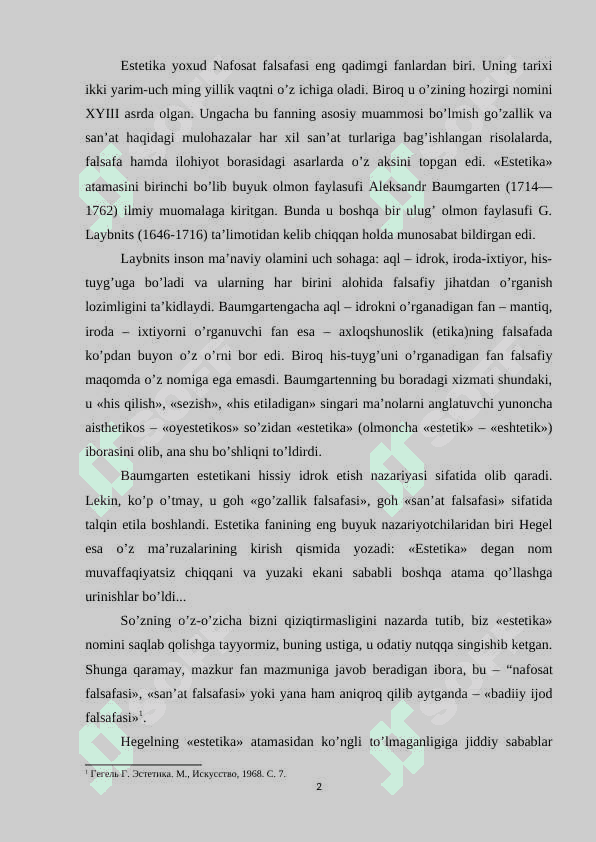 Estetika yoxud Nafosat falsafasi eng qadimgi fanlardan biri. Uning tarixi ikki yarim-uch ming yillik vaqtni o’z ichiga oladi. Biroq u o’zining hozirgi nomini XYIII asrda olgan. Ungacha bu fanning asosiy muammosi bo’lmish go’zallik va san’at haqidagi mulohazalar har xil san’at turlariga bag’ishlangan risolalarda, falsafa hamda ilohiyot borasidagi asarlarda o’z aksini topgan edi. «Estetika» atamasini birinchi bo’lib buyuk olmon faylasufi Aleksandr Baumgarten (1714—1762) ilmiy muomalaga kiritgan. Bunda u boshqa bir ulug’ olmon faylasufi G. Laybnits (1646-1716) ta’limotidan kelib chiqqan holda munosabat bildirgan edi.

Laybnits inson ma’naviy olamini uch sohaga: aql – idrok, iroda-ixtiyor, his-tuyg’uga bo’ladi va ularning har birini alohida falsafiy jihatdan o’rganish lozimligini ta’kidlaydi. Baumgartengacha aql – idrokni o’rganadigan fan – mantiq, iroda – ixtiyorni o’rganuvchi fan esa – axloqshunoslik (etika)ning falsafada ko’pdan buyon o’z o’rni bor edi. Biroq his-tuyg’uni o’rganadigan fan falsafiy maqomda o’z nomiga ega emasdi. Baumgartenning bu boradagi xizmati shundaki, u «his qilish», «sezish», «his etiladigan» singari ma’nolarni anglatuvchi yunoncha aisthetikos – «oyestetikos» so’zidan «estetika» (olmoncha «estetik» – «eshtetik») iborasini olib, ana shu bo’shliqni to’ldirdi.

Baumgarten estetikani hissiy idrok etish nazariyasi sifatida olib qaradi. Lekin, ko’p o’tmay, u goh «go’zallik falsafasi», goh «san’at falsafasi» sifatida talqin etila boshlandi. Estetika fanining eng buyuk nazariyotchilaridan biri Hegel esa o’z ma’ruzalarining kirish qismida yozadi: «Estetika» degan nom muvaffaqiyatsiz chiqqani va yuzaki ekani sababli boshqa atama qo’llashga urinishlar bo’ldi...

So’zning o’z-o’zicha bizni qiziqtirmasligini nazarda tutib, biz «estetika» nomini saqlab qolishga tayyormiz, buning ustiga, u odatiy nutqqa singishib ketgan. Shunga qaramay, mazkur fan mazmuniga javob beradigan ibora, bu – “nafosat falsafasi», «san’at falsafasi» yoki yana ham aniqroq qilib aytganda – «badiiy ijod falsafasi»$^1$.

Hegelning «estetika» atamasidan ko’ngli to’lmaganligiga jiddiy sabablar

$^1$ Гегель Г. Эстетика. М., Искусство, 1968. С. 7.

2